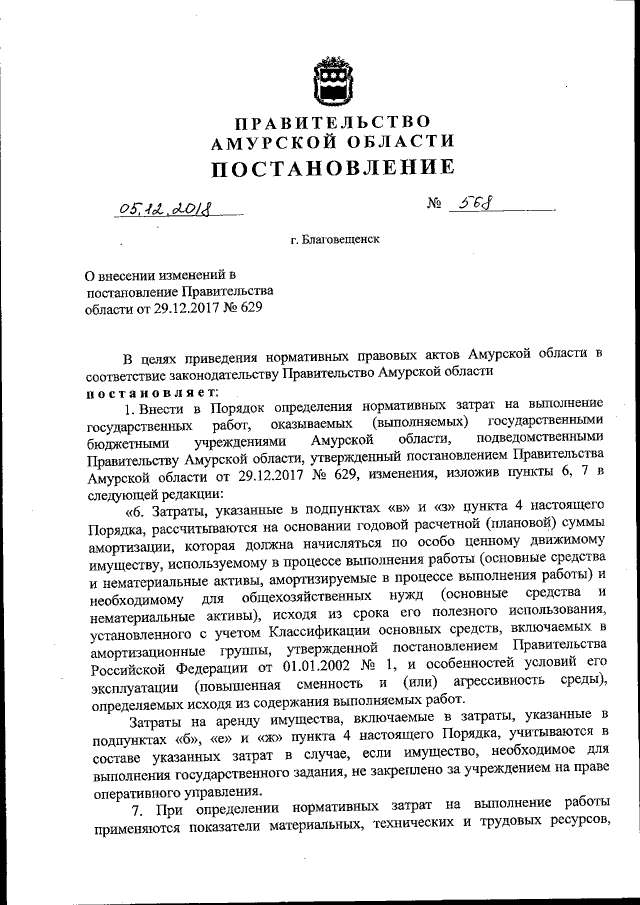 ПРАВИТЕЛЬСТВО
АМУРСКОЙ ОБЛАСТИ
ПОСТАНОВЛЕНИЕ

05.12.2018 № 568

г. Благовещенск

О внесении изменений в постановление Правительства области от 29.12.2017 № 629

В целях приведения нормативных правовых актов Амурской области в соответствие законодательству Правительство Амурской области
постановляет:

1. Внести в Порядок определения нормативных затрат на выполнение государственных работ, оказываемых (выполняемых) государственными бюджетными учреждениями Амурской области, подведомственными Правительству Амурской области, утвержденный постановлением Правительства Амурской области от 29.12.2017 № 629, изменения, изложив пункты 6, 7 в следующей редакции:

«6. Затраты, указанные в подпунктах «в» и «з» пункта 4 настоящего Порядка, рассчитываются на основании годовой расчетной (плановой) суммы амортизации, которая должна начисляться по особо ценному движимому имуществу, используемому в процессе выполнения работы (основные средства и нематериальные активы, амортизируемые в процессе выполнения работы) и необходимому для общехозяйственных нужд (основные средства и нематериальные активы), исходя из срока его полезного использования, установленного с учетом Классификации основных средств, включаемых в амортизационные группы, утвержденной постановлением Правительства Российской Федерации от 01.01.2002 № 1, и особенностей условий его эксплуатации (повышенная сменность и (или) агрессивность среды), определяемых исходя из содержания выполняемых работ.

Затраты на аренду имущества, включаемые в затраты, указанные в подпунктах «б», «е» и «ж» пункта 4 настоящего Порядка, учитываются в составе указанных затрат в случае, если имущество, необходимое для выполнения государственного задания, не закреплено за учреждением на праве оперативного управления.

7. При определении нормативных затрат на выполнение работы применяются показатели материальных, технических и трудовых ресурсов,